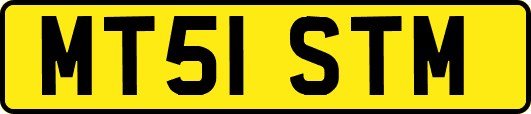 MT51 STM